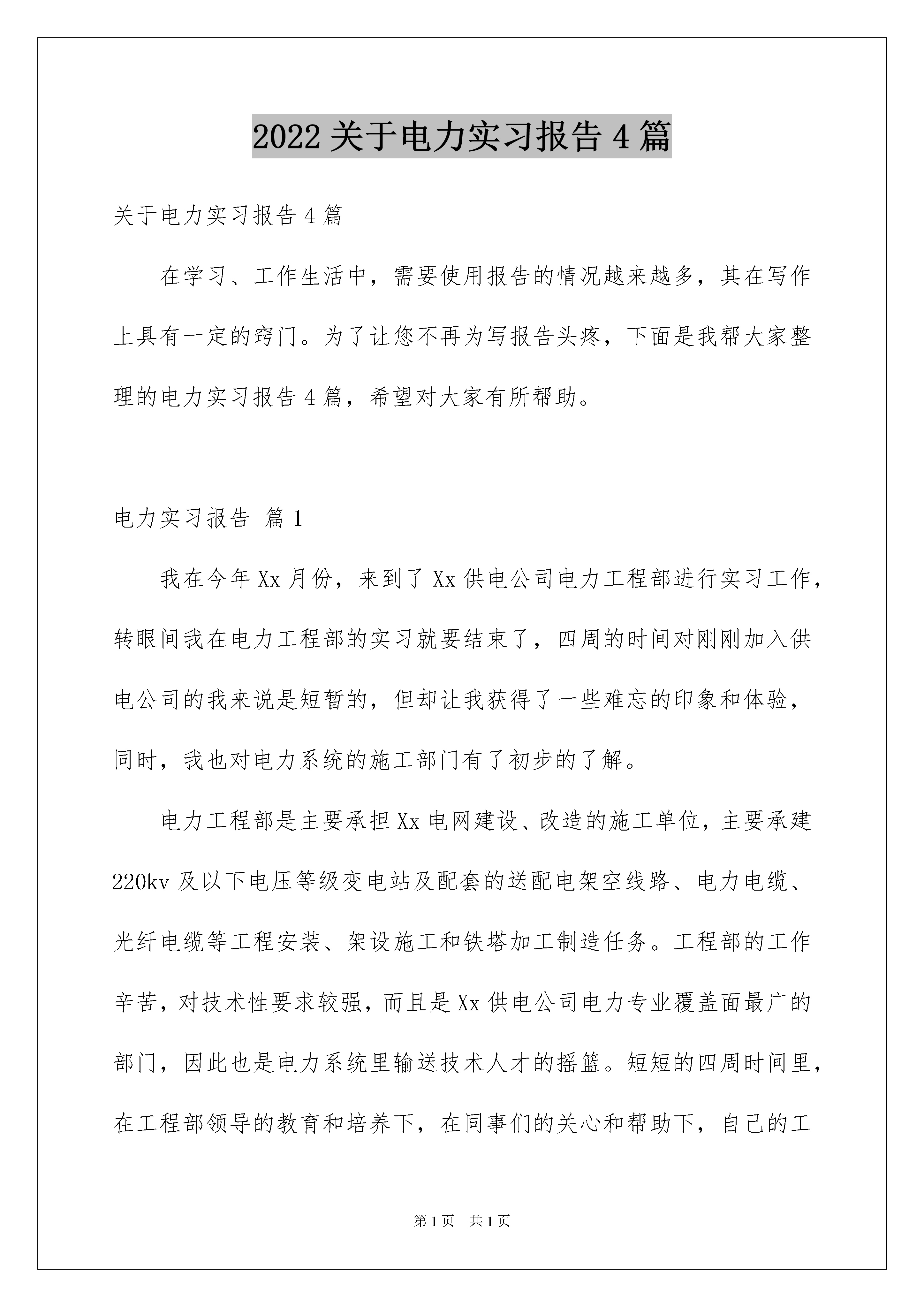 2022 关于电力实习报告 4 篇

关于电力实习报告 4 篇

在学习、工作生活中，需要使用报告的情况越来越多，其在写作上具有一定的窍门。为了让您不再为写报告头疼，下面是我帮大家整理的电力实习报告 4 篇，希望对大家有所帮助。

电力实习报告 篇 1

我在今年 Xx 月份，来到了 Xx 供电公司电力工程部进行实习工作，转眼间我在电力工程部的实习就要结束了，四周的时间对刚刚加入供电公司的我来说是短暂的，但却让我获得了一些难忘的印象和体验，同时，我也对电力系统的施工部门有了初步的了解。

电力工程部是主要承担 Xx 电网建设、改造的施工单位，主要承建 220kv 及以下电压等级变电站及配套的送配电架空线路、电力电缆、光纤电缆等工程安装、架设施工和铁塔加工制造任务。工程部的工作辛苦，对技术性要求较强，而且是 Xx 供电公司电力专业覆盖面最广的部门，因此也是电力系统里输送技术人才的摇篮。短短的四周时间里，在工程部领导的教育和培养下，在同事们的关心和帮助下，自己的工

第 1 页　共 1 页